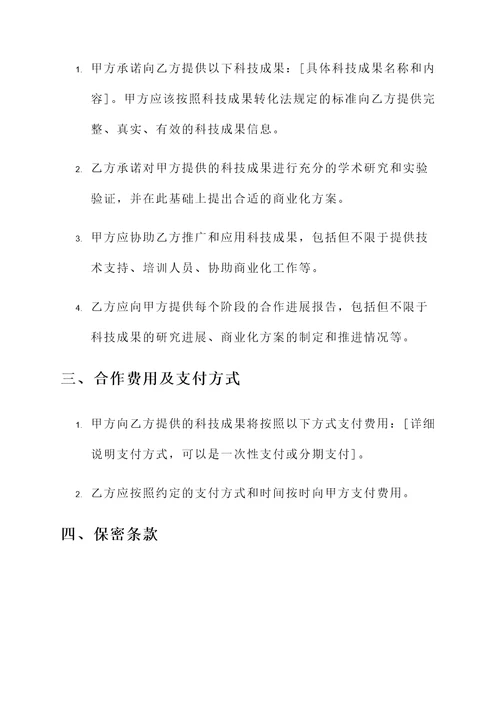 1. 甲方承诺向乙方提供以下科技成果：[具体科技成果名称和内容]。甲方应该按照科技成果转化法规定的标准向乙方提供完整、真实、有效的科技成果信息。

2. 乙方承诺对甲方提供的科技成果进行充分的学术研究和实验验证，并在此基础上提出合适的商业化方案。

3. 甲方应协助乙方推广和应用科技成果，包括但不限于提供技术支持、培训人员、协助商业化工作等。

4. 乙方应向甲方提供每个阶段的合作进展报告，包括但不限于科技成果的研究进展、商业化方案的制定和推进情况等。

三、合作费用及支付方式

1. 甲方向乙方提供的科技成果将按照以下方式支付费用：[详细说明支付方式，可以是一次性支付或分期支付]。

2. 乙方应按照约定的支付方式和时间按时向甲方支付费用。

四、保密条款